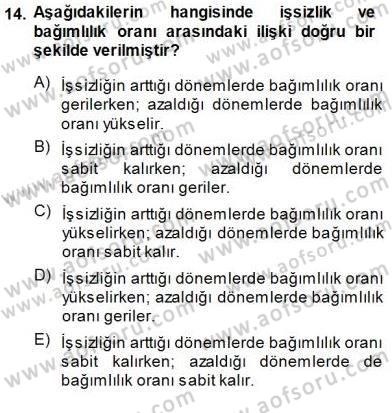 14. Aşağıdakilerin hangisinde işsizlik ve bağımlılık oranı arasındaki ilişki doğru bir şekilde verilmiştir?

A) İşsizliğin arttığı dönemlerde bağımlılık oranı gerilerken; azaldığı dönemlerde bağımlılık oranı yükselir.

B) İşsizliğin arttığı dönemlerde bağımlılık oranı sabit kalırken; azaldığı dönemlerde bağımlılık oranı geriler.

C) İşsizliğin arttığı dönemlerde bağımlılık oranı yükselirken; azaldığı dönemlerde bağımlılık oranı sabit kalır.

D) İşsizliğin arttığı dönemlerde bağımlılık oranı yükselirken; azaldığı dönemlerde bağımlılık oranı geriler.

E) İşsizliğin arttığı dönemlerde bağımlılık oranı sabit kalırken; azaldığı dönemlerde de bağımlılık oranı sabit kalır.

www.aofsoru.com